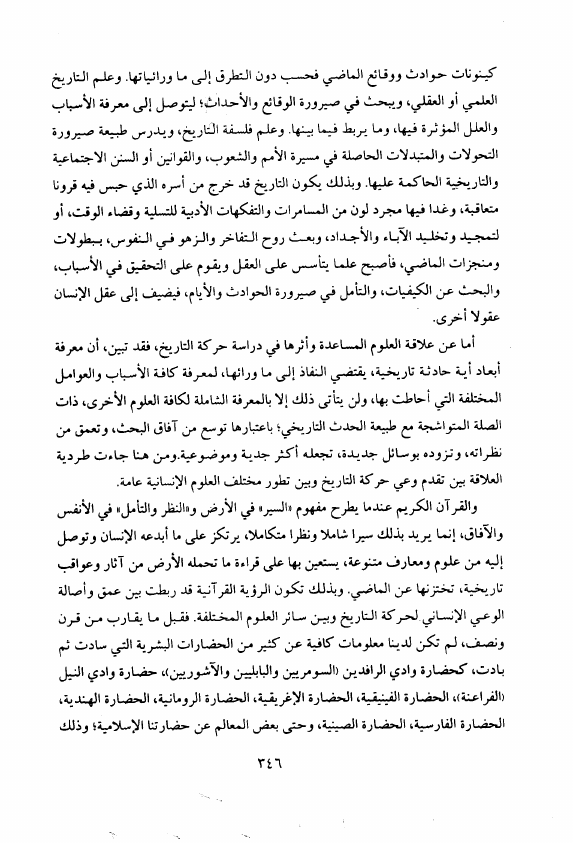 كينونات حوادث ووقائع الماضي فحسب دون التطرق إلى ما ورائياتها. وعلم التاريخ العلمي أو العقلي، ويبحث في صيرورة الوقائع والأحداث؛ ليتوصل إلى معرفة الأسباب والعلل المؤثرة فيها، وما يربط فيما بينها. وعلم فلسفة التاريخ، ويدرس طبيعة صيرورة التحولات والمتبدلات الحاصلة في مسيرة الأمم والشعوب، والقوانين أو السنن الاجتماعية والتاريخية الحاكمة عليها. وبذلك يكون التاريخ قد خرج من أسره الذي حبس فيه قرونا متعاقبة، وغدا فيها مجرد لون من المسامرات والتفكهات الأدبية للتسلية وقضاء الوقت، أو لتمجيد وتخليد الآباء والأجداد، وبعث روح التفاخر والزهو في النفوس، ببطولات ومنجزات الماضي، فأصبح علما يتأسس على العقل ويقوم على التحقيق في الأسباب، والبحث عن الكيفيات، والتأمل في صيرورة الحوادث والأيام، فيضيف إلى عقل الإنسان عقولا أخرى.

أما عن علاقة العلوم المساعدة وأثرها في دراسة حركة التاريخ، فقد تبين، أن معرفة أبعاد أية حادثة تاريخية، يقتضي النفاذ إلى ما ورائها، لمعرفة كافة الأسباب والعوامل المختلفة التي أحاطت بها، ولن يتأتى ذلك إلا بالمعرفة الشاملة لكافة العلوم الأخرى، ذات الصلة المتواشجة مع طبيعة الحدث التاريخي؛ باعتبارها توسع من آفاق البحث، وتعمق من نظراته، وتزوده بوسائل جديدة، تجعله أكثر جدية وموضوعية.ومن هنا جاءت طردية العلاقة بين تقدم وعي حركة التاريخ وبين تطور مختلف العلوم الإنسانية عامة.

والقرآن الكريم عندما يطرح مفهوم «السير» في الأرض و«النظر والتأمل» في الأنفس والآفاق، إنما يريد بذلك سيرا شاملا ونظرا متكاملا، يرتكز على ما أبدعه الإنسان وتوصل إليه من علوم ومعارف متنوعة، يستعين بها على قراءة ما تحمله الأرض من آثار وعواقب تاريخية، تختزنها عن الماضي. وبذلك تكون الرؤية القرآنية قد ربطت بين عمق وأصالة الوعي الإنساني لحركة التاريخ وبين سائر العلوم المختلفة. فقبل ما يقارب من قرن ونصف، لم تكن لدينا معلومات كافية عن كثير من الحضارات البشرية التي سادت ثم بادت، كحضارة وادي الرافدين (السومريين والبابليين والآشوريين)، حضارة وادي النيل (الفراعنة)، الحضارة الفينيقية، الحضارة الإغريقية، الحضارة الرومانية، الحضارة الهندية، الحضارة الفارسية، الحضارة الصينية، وحتى بعض المعالم عن حضارتنا الإسلامية؛ وذلك

٣٤٦